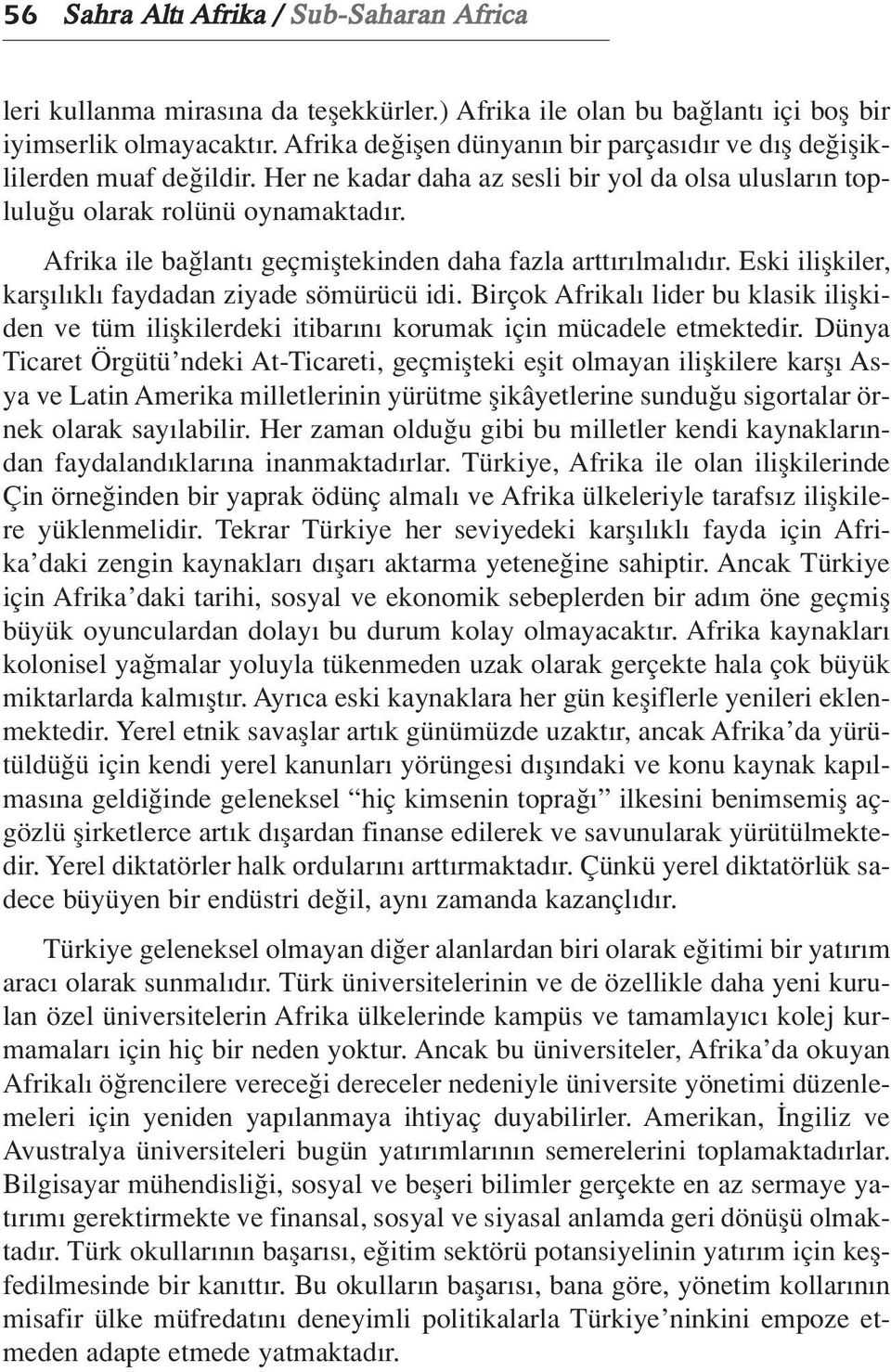 56 Sahra Altı Afrika / Sub-Saharan Africa

leri kullanma mirasına da teşekkürler.) Afrika ile olan bu bağlantı içi boş bir iyimserlik olmayacaktır. Afrika değişen dünyanın bir parçasıdır ve dış değişikliklerden muaf değildir. Her ne kadar daha az sesli bir yol da olsa ulusların topluluğu olarak rolünü oynamaktadır.

Afrika ile bağlantı geçmiştekinden daha fazla arttırılmalıdır. Eski ilişkiler, karşılıklı faydadan ziyade sömürücü idi. Birçok Afrikalı lider bu klasik ilişkiden ve tüm ilişkilerdeki itibarını korumak için mücadele etmektedir. Dünya Ticaret Örgütü'ndeki At-Ticareti, geçmişteki eşit olmayan ilişkilere karşı Asya ve Latin Amerika milletlerinin yürütme şikâyetlerine sunduğu sigortalar örnek olarak sayılabilir. Her zaman olduğu gibi bu milletler kendi kaynaklarından faydalandıklarına inanmaktadırlar. Türkiye, Afrika ile olan ilişkilerinde Çin örneğinden bir yaprak ödünç almalı ve Afrika ülkeleriyle tarafsız ilişkilere yüklenmelidir. Tekrar Türkiye her seviyedeki karşılıklı fayda için Afrika'daki zengin kaynakları dışarı aktarma yeteneğine sahiptir. Ancak Türkiye için Afrika'daki tarihi, sosyal ve ekonomik sebeplerden bir adım öne geçmiş büyük oyunculardan dolayı bu durum kolay olmayacaktır. Afrika kaynakları kolonisel yağmalar yoluyla tükenmeden uzak olarak gerçekte hala çok büyük miktarlarda kalmıştır. Ayrıca eski kaynaklara her gün keşiflerle yenileri eklenmektedir. Yerel etnik savaşlar artık günümüzde uzaktır, ancak Afrika'da yürütüldüğü için kendi yerel kanunları yörüngesi dışındaki ve konu kaynak kapılmasına geldiğinde geleneksel "hiç kimsenin toprağı" ilkesini benimsemiş açgözlü şirketlerce artık dışardan finanse edilerek ve savunularak yürütülmektedir. Yerel diktatörler halk ordularını arttırmaktadır. Çünkü yerel diktatörlük sadece büyüyen bir endüstri değil, aynı zamanda kazançlıdır.

Türkiye geleneksel olmayan diğer alanlardan biri olarak eğitimi bir yatırım aracı olarak sunmalıdır. Türk üniversitelerinin ve de özellikle daha yeni kurulan özel üniversitelerin Afrika ülkelerinde kampüs ve tamamlayıcı kolej kurmamaları için hiç bir neden yoktur. Ancak bu üniversiteler, Afrika'da okuyan Afrikalı öğrencilere vereceği dereceler nedeniyle üniversite yönetimi düzenlemeleri için yeniden yapılanmaya ihtiyaç duyabilirler. Amerikan, İngiliz ve Avustralya üniversiteleri bugün yatırımlarının semerelerini toplamaktadırlar. Bilgisayar mühendisliği, sosyal ve beşeri bilimler gerçekte en az sermaye yatırımı gerektirmekte ve finansal, sosyal ve siyasal anlamda geri dönüşü olmaktadır. Türk okullarının başarısı, eğitim sektörü potansiyelinin yatırım için keşfedilmesinde bir kanıttır. Bu okulların başarısı, bana göre, yönetim kollarının misafir ülke müfredatını deneyimli politikalarla Türkiye'ninkini empoze etmeden adapte etmede yatmaktadır.